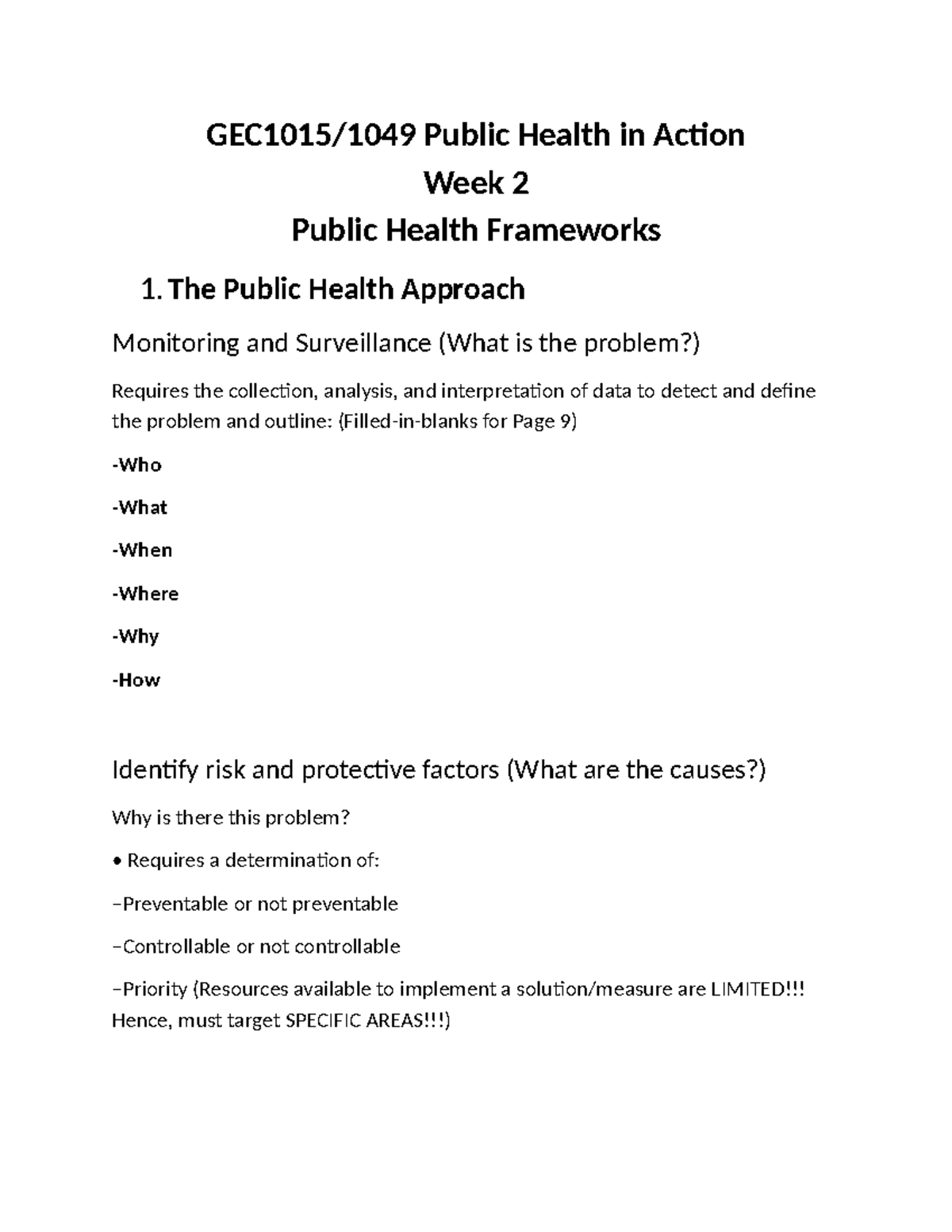 GEC1015/1049 Public Health in Action

Week 2

Public Health Frameworks

1. The Public Health Approach

Monitoring and Surveillance (What is the problem?)

Requires the collection, analysis, and interpretation of data to detect and define the problem and outline: (Filled-in-blanks for Page 9)

-Who

-What

-When

-Where

-Why

-How

Identify risk and protective factors (What are the causes?)

Why is there this problem?

• Requires a determination of:

–Preventable or not preventable

–Controllable or not controllable

–Priority (Resources available to implement a solution/measure are LIMITED!!! Hence, must target SPECIFIC AREAS!!!)